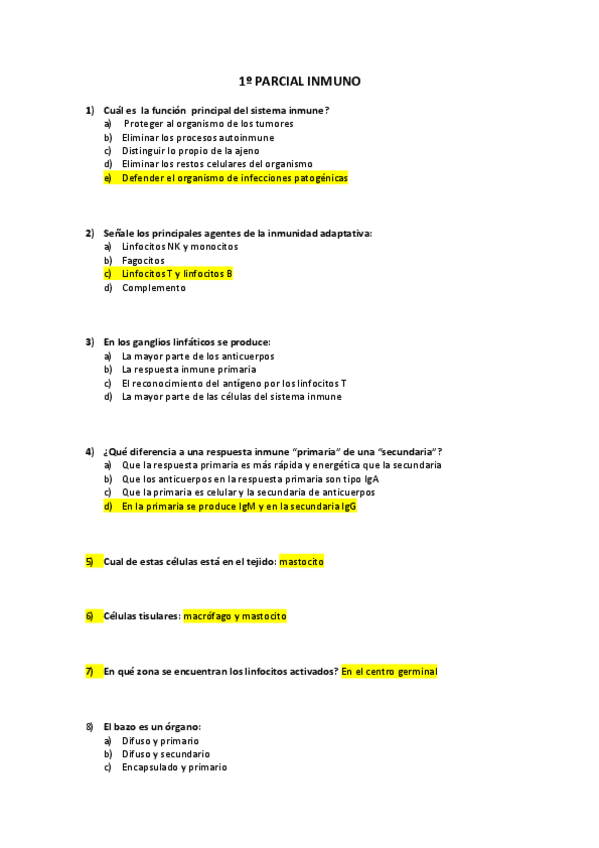 1º PARCIAL INMUNO

1) Cuál es la función principal del sistema inmune?
a) Proteger al organismo de los tumores
b) Eliminar los procesos autoinmune
c) Distinguir lo propio de la ajeno
d) Eliminar los restos celulares del organismo
e) Defender el organismo de infecciones patogénicas

2) Señale los principales agentes de la inmunidad adaptativa:
a) Linfocitos NK y monocitos
b) Fagocitos
c) Linfocitos T y linfocitos B
d) Complemento

3) En los ganglios linfáticos se produce:
a) La mayor parte de los anticuerpos
b) La respuesta inmune primaria
c) El reconocimiento del antígeno por los linfocitos T
d) La mayor parte de las células del sistema inmune

4) ¿Qué diferencia a una respuesta inmune "primaria" de una "secundaria"?
a) Que la respuesta primaria es más rápida y energética que la secundaria
b) Que los anticuerpos en la respuesta primaria son tipo IgA
c) Que la primaria es celular y la secundaria de anticuerpos
d) En la primaria se produce IgM y en la secundaria IgG

5) Cual de estas células está en el tejido: mastocito

6) Células tisulares: macrófago y mastocito

7) En qué zona se encuentran los linfocitos activados? En el centro germinal

8) El bazo es un órgano:
a) Difuso y primario
b) Difuso y secundario
c) Encapsulado y primario